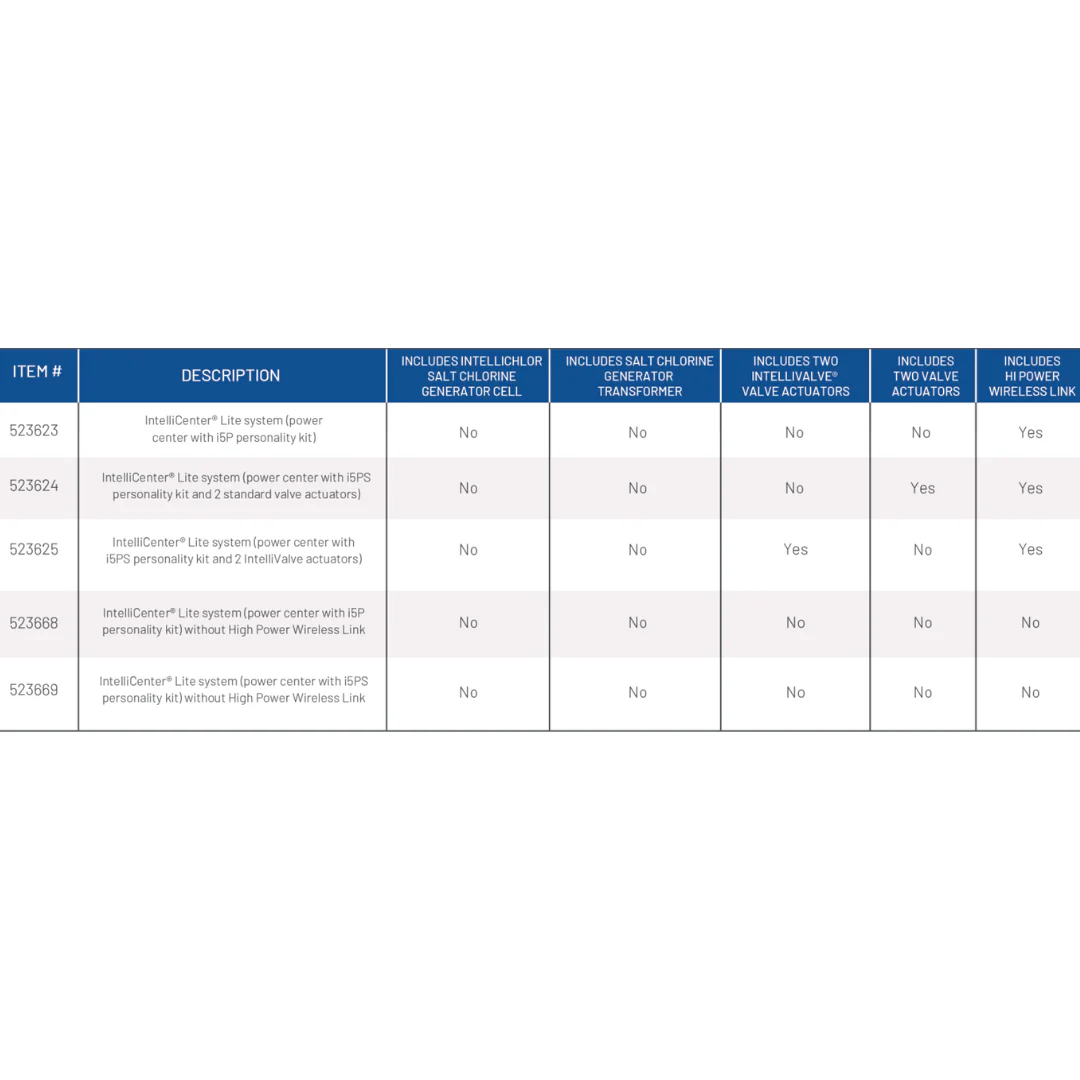 | ITEM # | DESCRIPTION | INCLUDES INTELLICHLOR SALT CHLORINE GENERATOR CELL | INCLUDES SALT CHLORINE GENERATOR TRANSFORMER | INCLUDES TWO INTELLIVALVE® VALVE ACTUATORS | INCLUDES TWO VALVE ACTUATORS | INCLUDES HI POWER WIRELESS LINK |
|---|---|---|---|---|---|---|
| 523623 | IntelliCenter® Lite system (power center with i5P personality kit) | No | No | No | No | Yes |
| 523624 | IntelliCenter® Lite system (power center with i5PS personality kit and 2 standard valve actuators) | No | No | No | Yes | Yes |
| 523625 | IntelliCenter® Lite system (power center with i5PS personality kit and 2 IntelliValve actuators) | No | No | Yes | No | Yes |
| 523668 | IntelliCenter® Lite system (power center with i5P personality kit) without High Power Wireless Link | No | No | No | No | No |
| 523669 | IntelliCenter® Lite system (power center with i5PS personality kit) without High Power Wireless Link | No | No | No | No | No |